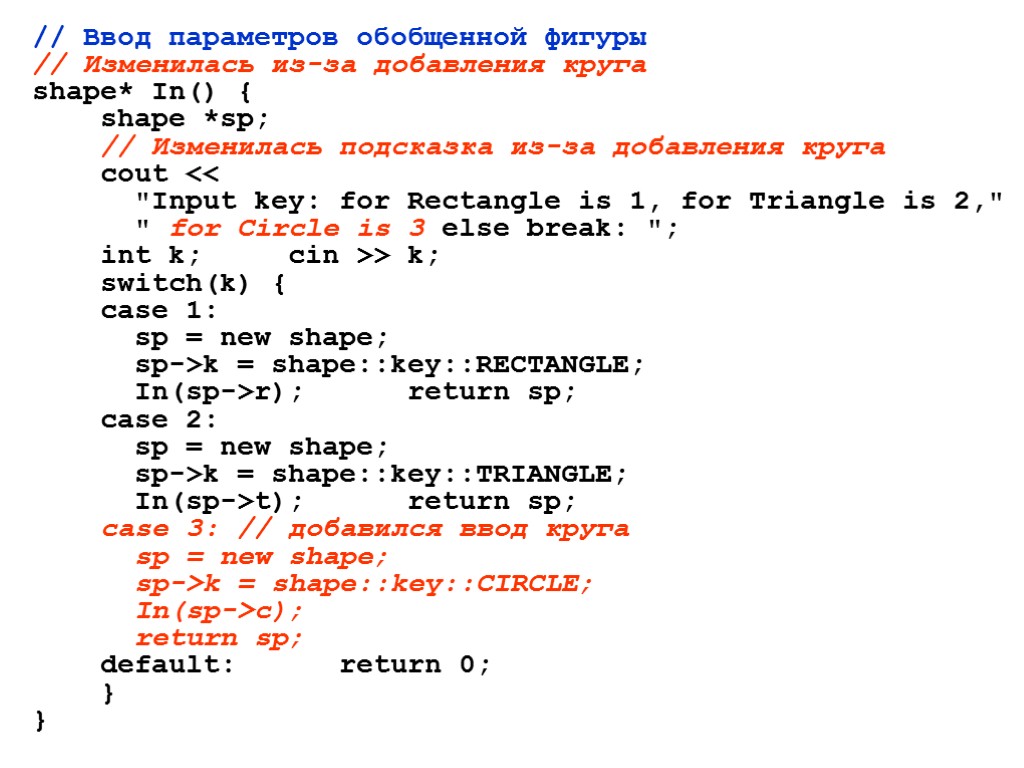 // Ввод параметров обобщенной фигуры
// Изменилась из-за добавления круга
shape* In() {
    shape *sp;
    // Изменилась подсказка из-за добавления круга
    cout <<
      "Input key: for Rectangle is 1, for Triangle is 2,"
      " for Circle is 3 else break: ";
    int k;     cin >> k;
    switch(k) {
    case 1:
      sp = new shape;
      sp->k = shape::key::RECTANGLE;
      In(sp->r);      return sp;
    case 2:
      sp = new shape;
      sp->k = shape::key::TRIANGLE;
      In(sp->t);      return sp;
    case 3: // добавился ввод круга
      sp = new shape;
      sp->k = shape::key::CIRCLE;
      In(sp->c);
      return sp;
    default:      return 0;
    }
}